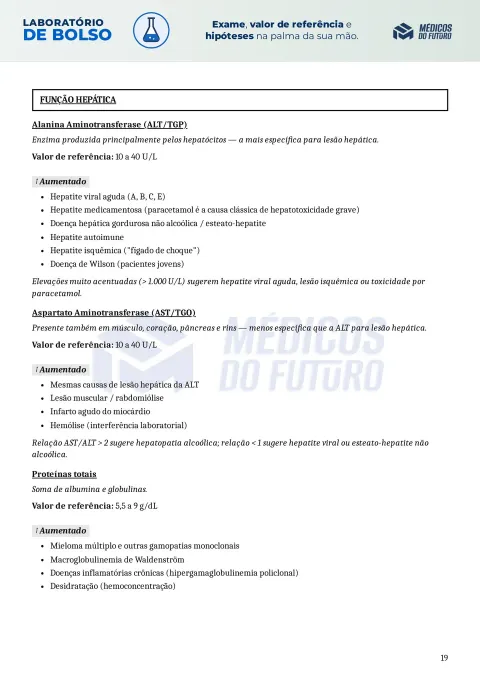 LABORATÓRIO DE BOLSO

Exame, valor de referência e hipóteses na palma da sua mão.

MÉDICOS DO FUTURO

FUNÇÃO HEPÁTICA

Alanina Aminotransferase (ALT/TGP)

Enzima produzida principalmente pelos hepatócitos — a mais específica para lesão hepática.

Valor de referência: 10 a 40 U/L

↑ Aumentado

- Hepatite viral aguda (A, B, C, E)
- Hepatite medicamentosa (paracetamol é a causa clássica de hepatotoxicidade grave)
- Doença hepática gordurosa não alcoólica / esteato-hepatite
- Hepatite autoimune
- Hepatite isquêmica ("fígado de choque")
- Doença de Wilson (pacientes jovens)

Elevações muito acentuadas (> 1.000 U/L) sugerem hepatite viral aguda, lesão isquêmica ou toxicidade por paracetamol.

Aspartato Aminotransferase (AST/TGO)

Presente também em músculo, coração, pâncreas e rins — menos específica que a ALT para lesão hepática.

Valor de referência: 10 a 40 U/L

↑ Aumentado

- Mesmas causas de lesão hepática da ALT
- Lesão muscular / rabdomiólise
- Infarto agudo do miocárdio
- Hemólise (interferência laboratorial)

Relação AST/ALT > 2 sugere hepatopatia alcoólica; relação < 1 sugere hepatite viral ou esteato-hepatite não alcoólica.

Proteínas totais

Soma de albumina e globulinas.

Valor de referência: 5,5 a 9 g/dL

↑ Aumentado

- Mieloma múltiplo e outras gamopatias monoclonais
- Macroglobulinemia de Waldenström
- Doenças inflamatórias crônicas (hipergamaglobulinemia policlonal)
- Desidratação (hemoconcentração)

MÉDICOS DO FUTURO

19